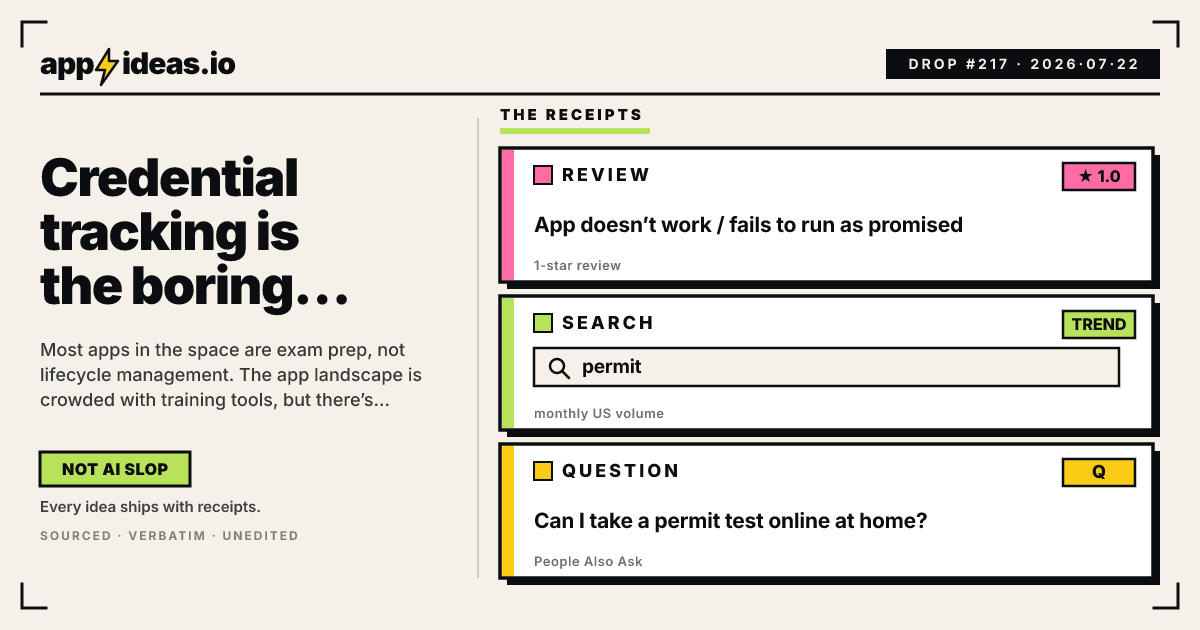 app ideas.io

DROP #217 · 2026·07·22

Credential tracking is the boring…

Most apps in the space are exam prep, not lifecycle management. The app landscape is crowded with training tools, but there's...

NOT AI SLOP

Every idea ships with receipts.

SOURCED · VERBATIM · UNEDITED

THE RECEIPTS

REVIEW

★ 1.0

App doesn't work / fails to run as promised

1-star review

SEARCH

TREND

permit

monthly US volume

QUESTION

Q

Can I take a permit test online at home?

People Also Ask